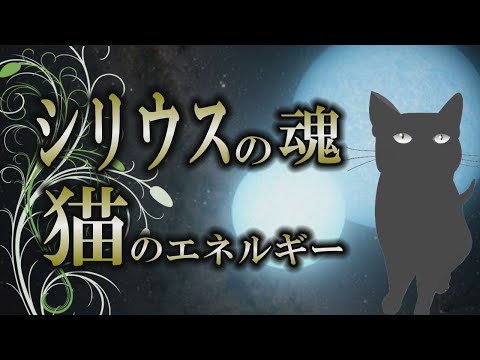 シリウスの魂
猫のエネルギー